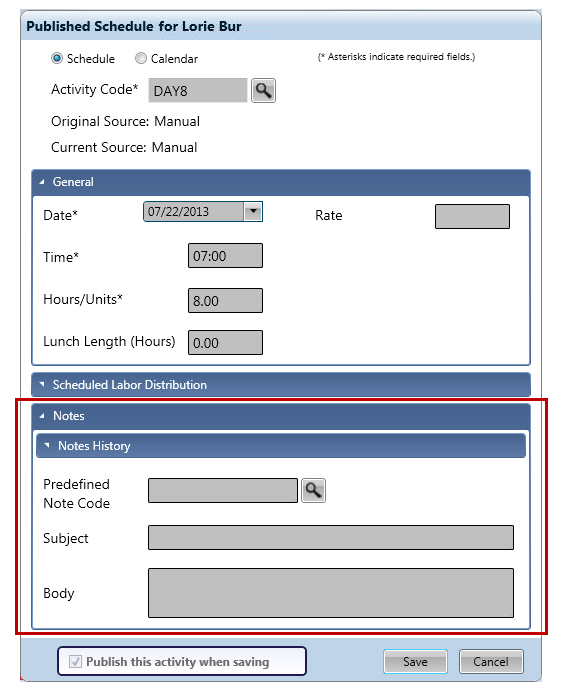 Published Schedule for Lorie Bur

Schedule Calendar

(* Asterisks indicate required fields.)

Activity Code* DAY8

Original Source: Manual

Current Source: Manual

General

Date* 07/22/2013

Rate

Time* 07:00

Hours/Units* 8.00

Lunch Length (Hours) 0.00

Scheduled Labor Distribution

Notes

Notes History

Predefined Note Code

Subject

Body

Publish this activity when saving

Save

Cancel